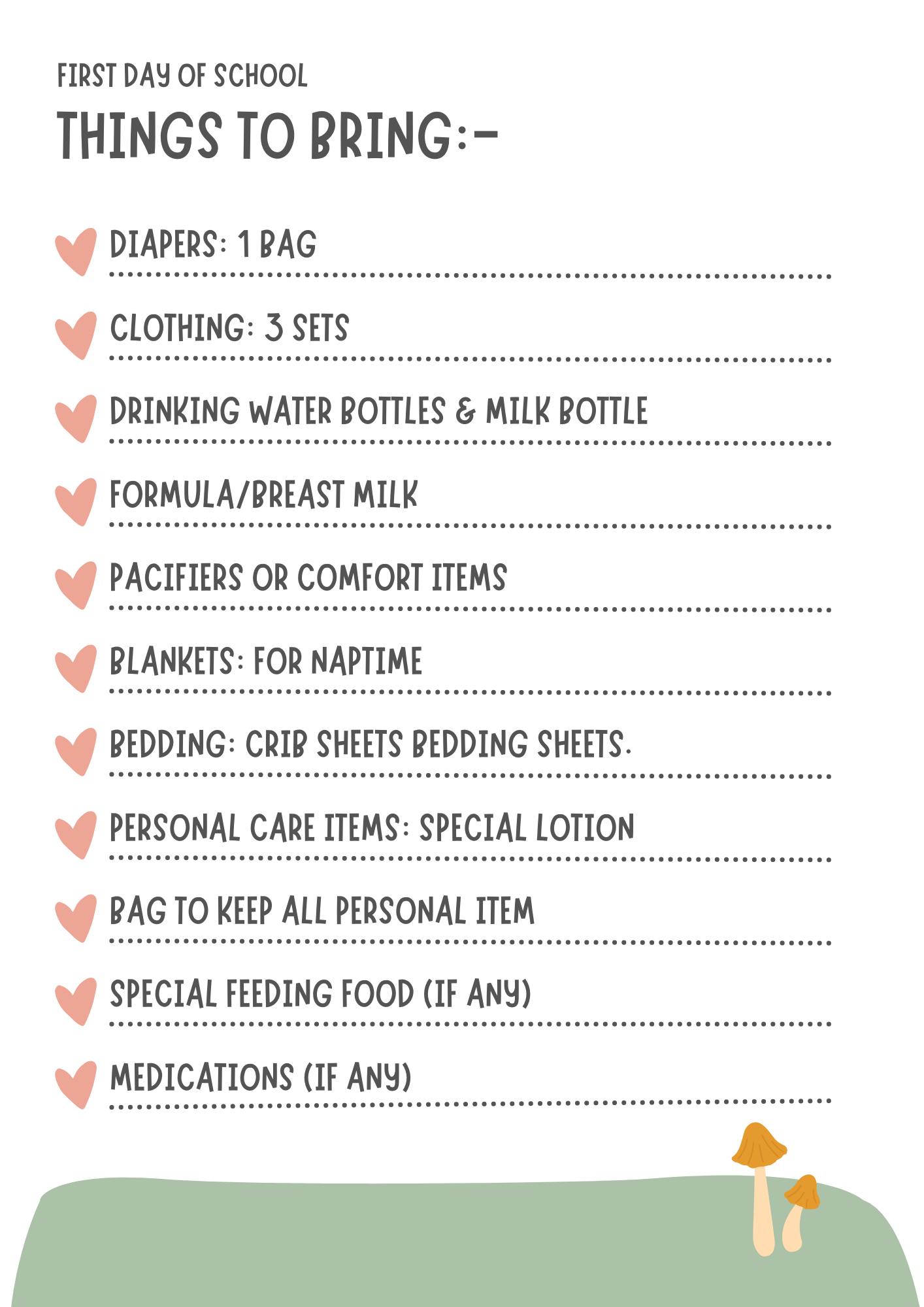 FIRST DAY OF SCHOOL
THINGS TO BRING:-

DIAPERS: 1 BAG

CLOTHING: 3 SETS

DRINKING WATER BOTTLES & MILK BOTTLE

FORMULA/BREAST MILK

PACIFIERS OR COMFORT ITEMS

BLANKETS: FOR NAPTIME

BEDDING: CRIB SHEETS BEDDING SHEETS.

PERSONAL CARE ITEMS: SPECIAL LOTION

BAG TO KEEP ALL PERSONAL ITEM

SPECIAL FEEDING FOOD (IF ANY)

MEDICATIONS (IF ANY)